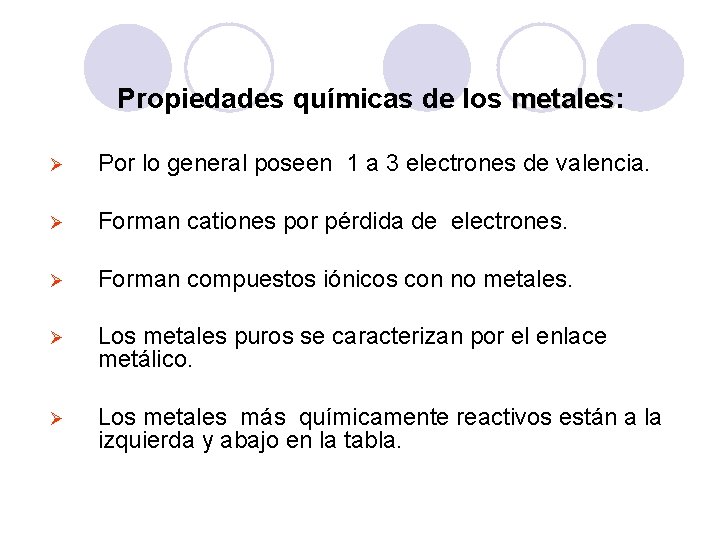 Propiedades químicas de los metales:

➢ Por lo general poseen 1 a 3 electrones de valencia.

➢ Forman cationes por pérdida de electrones.

➢ Forman compuestos iónicos con no metales.

➢ Los metales puros se caracterizan por el enlace metálico.

➢ Los metales más químicamente reactivos están a la izquierda y abajo en la tabla.